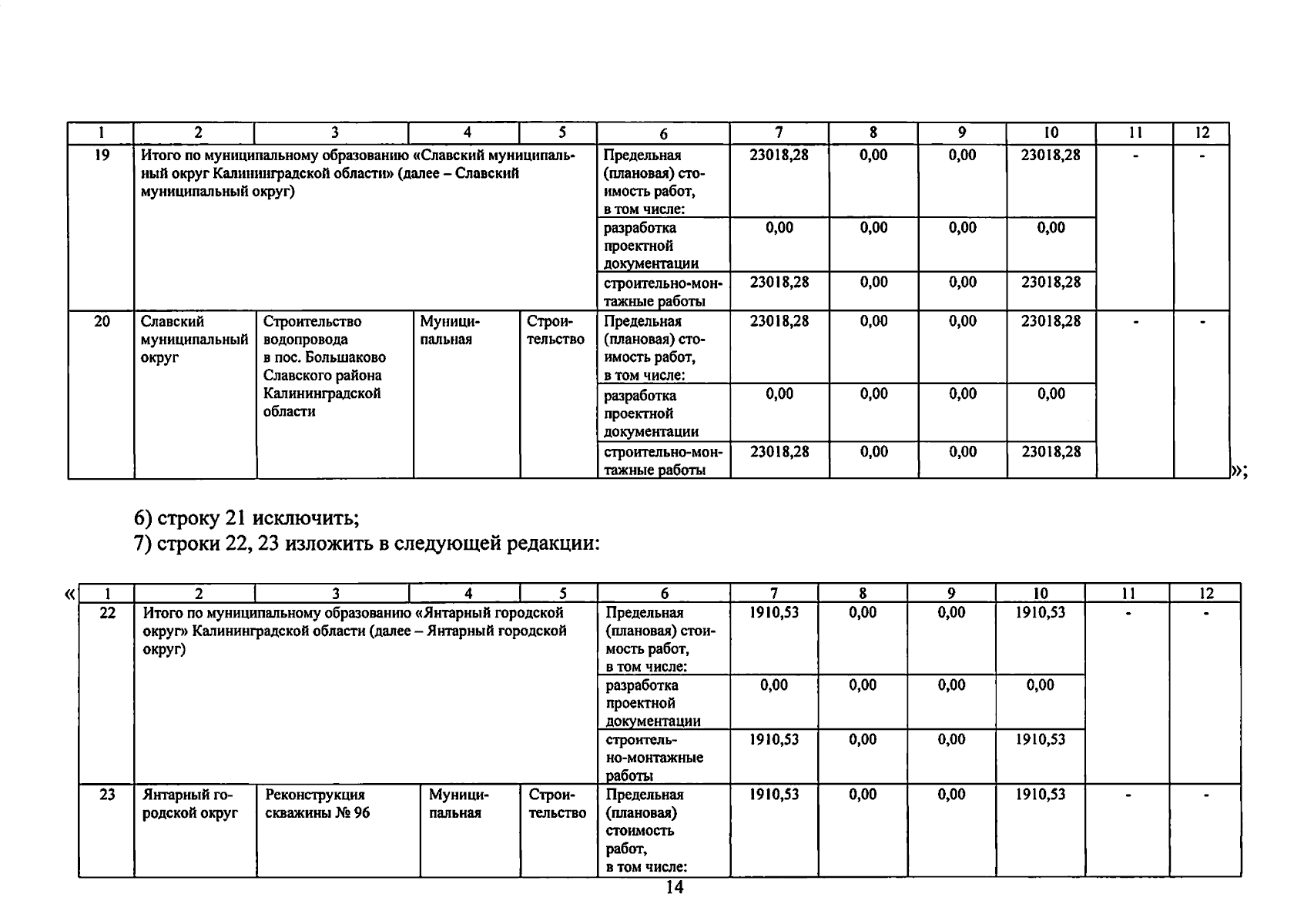 | 1 | 2 | 3 | 4 | 5 | 6 | 7 | 8 | 9 | 10 | 11 | 12 |
|---|---|---|---|---|---|---|---|---|---|---|---|
| 19 | Итого по муниципальному образованию «Славский муниципальный округ Калининградской области» (далее – Славский муниципальный округ) | | | | Предельная (плановая) стоимость работ, в том числе: | 23018,28 | 0,00 | 0,00 | 23018,28 | - | - |
| | | | | | разработка проектной документации | 0,00 | 0,00 | 0,00 | 0,00 | | |
| | | | | | строительно-монтажные работы | 23018,28 | 0,00 | 0,00 | 23018,28 | | |
| 20 | Славский муниципальный округ | Строительство водопровода в пос. Большаково Славского района Калининградской области | Муниципальная | Строительство | Предельная (плановая) стоимость работ, в том числе: | 23018,28 | 0,00 | 0,00 | 23018,28 | - | - |
| | | | | | разработка проектной документации | 0,00 | 0,00 | 0,00 | 0,00 | | |
| | | | | | строительно-монтажные работы | 23018,28 | 0,00 | 0,00 | 23018,28 | | |

»;

6) строку 21 исключить;
7) строки 22, 23 изложить в следующей редакции:

«
| 1 | 2 | 3 | 4 | 5 | 6 | 7 | 8 | 9 | 10 | 11 | 12 |
|---|---|---|---|---|---|---|---|---|---|---|---|
| 22 | Итого по муниципальному образованию «Янтарный городской округ» Калининградской области (далее – Янтарный городской округ) | | | | Предельная (плановая) стоимость работ, в том числе: | 1910,53 | 0,00 | 0,00 | 1910,53 | - | - |
| | | | | | разработка проектной документации | 0,00 | 0,00 | 0,00 | 0,00 | | |
| | | | | | строительно-монтажные работы | 1910,53 | 0,00 | 0,00 | 1910,53 | | |
| 23 | Янтарный городской округ | Реконструкция скважины № 96 | Муниципальная | Строительство | Предельная (плановая) стоимость работ, в том числе: | 1910,53 | 0,00 | 0,00 | 1910,53 | - | - |

14